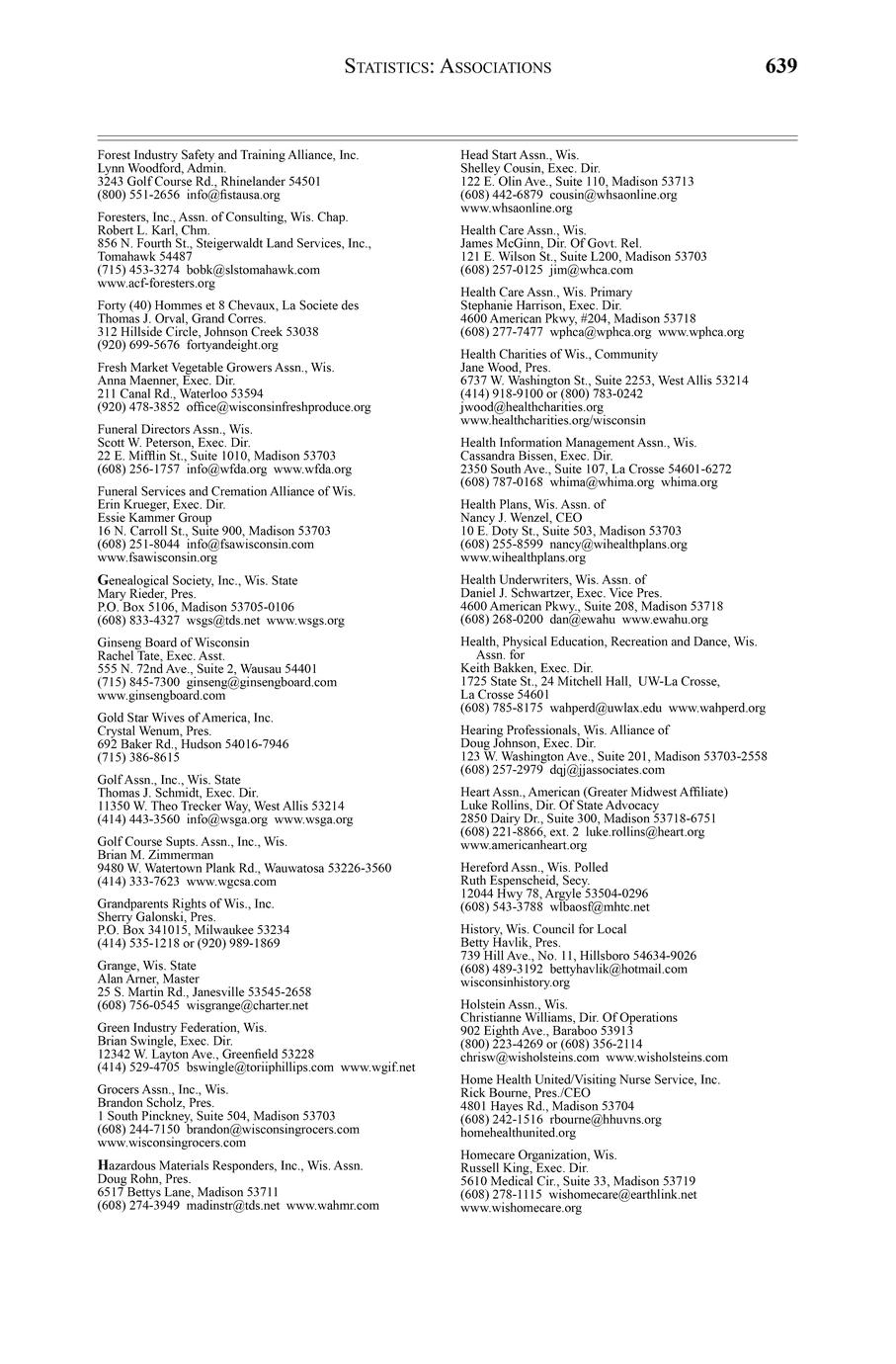 STATISTICS: ASSOCIATIONS 639

Forest Industry Safety and Training Alliance, Inc.
Lynn Woodford, Admin.
3243 Golf Course Rd., Rhinelander 54501
(800) 551-2656 info@fistausa.org

Foresters, Inc., Assn. of Consulting, Wis. Chap.
Robert L. Karl, Chm.
856 N. Fourth St., Steigerwaldt Land Services, Inc., Tomahawk 54487
(715) 453-3274 bobk@slstomahawk.com
www.acf-foresters.org

Forty (40) Hommes et 8 Chevaux, La Societe des
Thomas J. Orval, Grand Corres.
312 Hillside Circle, Johnson Creek 53038
(920) 699-5676 fortyandeight.org

Fresh Market Vegetable Growers Assn., Wis.
Anna Maenner, Exec. Dir.
211 Canal Rd., Waterloo 53594
(920) 478-3852 office@wisconsinfreshproduce.org

Funeral Directors Assn., Wis.
Scott W. Peterson, Exec. Dir.
22 E. Mifflin St., Suite 1010, Madison 53703
(608) 256-1757 info@wfda.org www.wfda.org

Funeral Services and Cremation Alliance of Wis.
Erin Krueger, Exec. Dir.
Essie Kammer Group
16 N. Carroll St., Suite 900, Madison 53703
(608) 251-8044 info@fsawisconsin.com
www.fsawisconsin.org

Genealogical Society, Inc., Wis. State
Mary Rieder, Pres.
P.O. Box 5106, Madison 53705-0106
(608) 833-4327 wsgs@tds.net www.wsgs.org

Ginseng Board of Wisconsin
Rachel Tate, Exec. Asst.
555 N. 72nd Ave., Suite 2, Wausau 54401
(715) 845-7300 ginseng@ginsengboard.com
www.ginsengboard.com

Gold Star Wives of America, Inc.
Crystal Wenum, Pres.
692 Baker Rd., Hudson 54016-7946
(715) 386-8615

Golf Assn., Inc., Wis. State
Thomas J. Schmidt, Exec. Dir.
11350 W. Theo Trecker Way, West Allis 53214
(414) 443-3560 info@wsga.org www.wsga.org

Golf Course Supts. Assn., Inc., Wis.
Brian M. Zimmerman
9480 W. Watertown Plank Rd., Wauwatosa 53226-3560
(414) 333-7623 www.wgcsa.com

Grandparents Rights of Wis., Inc.
Sherry Galonski, Pres.
P.O. Box 341015, Milwaukee 53234
(414) 535-1218 or (920) 989-1869

Grange, Wis. State
Alan Arner, Master
25 S. Martin Rd., Janesville 53545-2658
(608) 756-0545 wisgrange@charter.net

Green Industry Federation, Wis.
Brian Swingle, Exec. Dir.
12342 W. Layton Ave., Greenfield 53228
(414) 529-4705 bswingle@toriiphillips.com www.wgif.net

Grocers Assn., Inc., Wis.
Brandon Scholz, Pres.
1 South Pinckney, Suite 504, Madison 53703
(608) 244-7150 brandon@wisconsingrocers.com
www.wisconsingrocers.com

Hazardous Materials Responders, Inc., Wis. Assn.
Doug Rohn, Pres.
6517 Bettys Lane, Madison 53711
(608) 274-3949 madinstr@tds.net www.wahmr.com

Head Start Assn., Wis.
Shelley Cousin, Exec. Dir.
122 E. Olin Ave., Suite 110, Madison 53713
(608) 442-6879 cousin@whsaonline.org
www.whsaonline.org

Health Care Assn., Wis.
James McGinn, Dir. Of Govt. Rel.
121 E. Wilson St., Suite L200, Madison 53703
(608) 257-0125 jim@whca.com

Health Care Assn., Wis. Primary
Stephanie Harrison, Exec. Dir.
4600 American Pkwy, #204, Madison 53718
(608) 277-7477 wphca@wphca.org www.wphca.org

Health Charities of Wis., Community
Jane Wood, Pres.
6737 W. Washington St., Suite 2253, West Allis 53214
(414) 918-9100 or (800) 783-0242
jwood@healthcharities.org
www.healthcharities.org/wisconsin

Health Information Management Assn., Wis.
Cassandra Bissen, Exec. Dir.
2350 South Ave., Suite 107, La Crosse 54601-6272
(608) 787-0168 whima@whima.org whima.org

Health Plans, Wis. Assn. of
Nancy J. Wenzel, CEO
10 E. Doty St., Suite 503, Madison 53703
(608) 255-8599 nancy@wihealthplans.org
www.wihealthplans.org

Health Underwriters, Wis. Assn. of
Daniel J. Schwartzer, Exec. Vice Pres.
4600 American Pkwy., Suite 208, Madison 53718
(608) 268-0200 dan@ewahu www.ewahu.org

Health, Physical Education, Recreation and Dance, Wis. Assn. for
Keith Bakken, Exec. Dir.
1725 State St., 24 Mitchell Hall, UW-La Crosse, La Crosse 54601
(608) 785-8175 wahperd@uwlax.edu www.wahperd.org

Hearing Professionals, Wis. Alliance of
Doug Johnson, Exec. Dir.
123 W. Washington Ave., Suite 201, Madison 53703-2558
(608) 257-2979 dqj@jjassociates.com

Heart Assn., American (Greater Midwest Affiliate)
Luke Rollins, Dir. Of State Advocacy
2850 Dairy Dr., Suite 300, Madison 53718-6751
(608) 221-8866, ext. 2 luke.rollins@heart.org
www.americanheart.org

Hereford Assn., Wis. Polled
Ruth Espenscheid, Secy.
12044 Hwy 78, Argyle 53504-0296
(608) 543-3788 wlbaosf@mhtc.net

History, Wis. Council for Local
Betty Havlik, Pres.
739 Hill Ave., No. 11, Hillsboro 54634-9026
(608) 489-3192 bettyhavlik@hotmail.com
wisconsinhistory.org

Holstein Assn., Wis.
Christianne Williams, Dir. Of Operations
902 Eighth Ave., Baraboo 53913
(800) 223-4269 or (608) 356-2114
chrisw@wisholsteins.com www.wisholsteins.com

Home Health United/Visiting Nurse Service, Inc.
Rick Bourne, Pres./CEO
4801 Hayes Rd., Madison 53704
(608) 242-1516 rbourne@hhuvns.org
homehealthunited.org

Homecare Organization, Wis.
Russell King, Exec. Dir.
5610 Medical Cir., Suite 33, Madison 53719
(608) 278-1115 wishomecare@earthlink.net
www.wishomecare.org